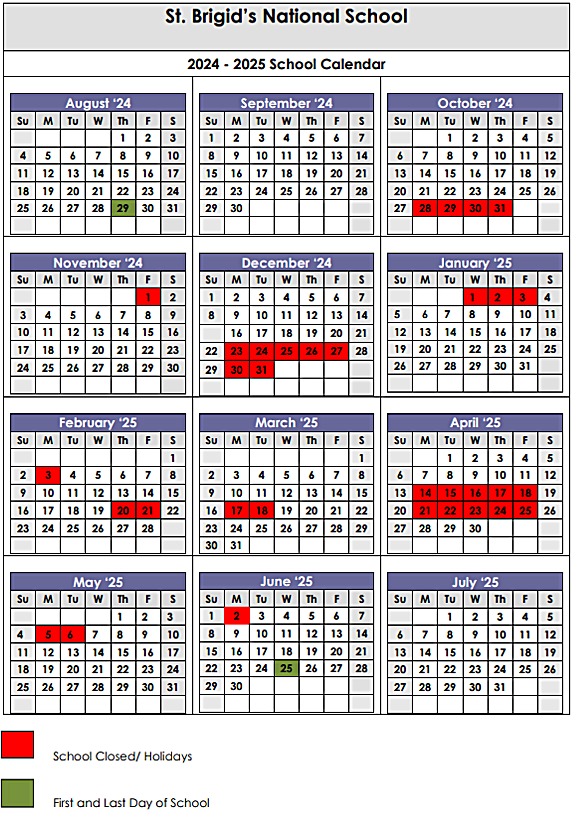 St. Brigid's National School

2024 - 2025 School Calendar

August '24

| Su | M | Tu | W | Th | F | S |
|---|---|---|---|---|---|---|
| | | | | 1 | 2 | 3 |
| 4 | 5 | 6 | 7 | 8 | 9 | 10 |
| 11 | 12 | 13 | 14 | 15 | 16 | 17 |
| 18 | 19 | 20 | 21 | 22 | 23 | 24 |
| 25 | 26 | 27 | 28 | 29 | 30 | 31 |

September '24

| Su | M | Tu | W | Th | F | S |
|---|---|---|---|---|---|---|
| 1 | 2 | 3 | 4 | 5 | 6 | 7 |
| 8 | 9 | 10 | 11 | 12 | 13 | 14 |
| 15 | 16 | 17 | 18 | 19 | 20 | 21 |
| 22 | 23 | 24 | 25 | 26 | 27 | 28 |
| 29 | 30 | | | | | |

October '24

| Su | M | Tu | W | Th | F | S |
|---|---|---|---|---|---|---|
| | | 1 | 2 | 3 | 4 | 5 |
| 6 | 7 | 8 | 9 | 10 | 11 | 12 |
| 13 | 14 | 15 | 16 | 17 | 18 | 19 |
| 20 | 21 | 22 | 23 | 24 | 25 | 26 |
| 27 | 28 | 29 | 30 | 31 | | |

November '24

| Su | M | Tu | W | Th | F | S |
|---|---|---|---|---|---|---|
| | | | | | 1 | 2 |
| 3 | 4 | 5 | 6 | 7 | 8 | 9 |
| 10 | 11 | 12 | 13 | 14 | 15 | 16 |
| 17 | 18 | 19 | 20 | 21 | 22 | 23 |
| 24 | 25 | 26 | 27 | 28 | 29 | 30 |

December '24

| Su | M | Tu | W | Th | F | S |
|---|---|---|---|---|---|---|
| 1 | 2 | 3 | 4 | 5 | 6 | 7 |
| 8 | 9 | 10 | 11 | 12 | 13 | 14 |
| | 16 | 17 | 18 | 19 | 20 | 21 |
| 22 | 23 | 24 | 25 | 26 | 27 | 28 |
| 29 | 30 | 31 | | | | |

January '25

| Su | M | Tu | W | Th | F | S |
|---|---|---|---|---|---|---|
| | | | 1 | 2 | 3 | 4 |
| 5 | 6 | 7 | 8 | 9 | 10 | 11 |
| 12 | 13 | 14 | 15 | 16 | 17 | 18 |
| 19 | 20 | 21 | 22 | 23 | 24 | 25 |
| 26 | 27 | 28 | 29 | 30 | 31 | |

February '25

| Su | M | Tu | W | Th | F | S |
|---|---|---|---|---|---|---|
| | | | | | | 1 |
| 2 | 3 | 4 | 5 | 6 | 7 | 8 |
| 9 | 10 | 11 | 12 | 13 | 14 | 15 |
| 16 | 17 | 18 | 19 | 20 | 21 | 22 |
| 23 | 24 | 25 | 26 | 27 | 28 | |

March '25

| Su | M | Tu | W | Th | F | S |
|---|---|---|---|---|---|---|
| | | | | | | 1 |
| 2 | 3 | 4 | 5 | 6 | 7 | 8 |
| 9 | 10 | 11 | 12 | 13 | 14 | 15 |
| 16 | 17 | 18 | 19 | 20 | 21 | 22 |
| 23 | 24 | 25 | 26 | 27 | 28 | 29 |
| 30 | 31 | | | | | |

April '25

| Su | M | Tu | W | Th | F | S |
|---|---|---|---|---|---|---|
| | | 1 | 2 | 3 | 4 | 5 |
| 6 | 7 | 8 | 9 | 10 | 11 | 12 |
| 13 | 14 | 15 | 16 | 17 | 18 | 19 |
| 20 | 21 | 22 | 23 | 24 | 25 | 26 |
| 27 | 28 | 29 | 30 | | | |

May '25

| Su | M | Tu | W | Th | F | S |
|---|---|---|---|---|---|---|
| | | | | 1 | 2 | 3 |
| 4 | 5 | 6 | 7 | 8 | 9 | 10 |
| 11 | 12 | 13 | 14 | 15 | 16 | 17 |
| 18 | 19 | 20 | 21 | 22 | 23 | 24 |
| 25 | 26 | 27 | 28 | 29 | 30 | 31 |

June '25

| Su | M | Tu | W | Th | F | S |
|---|---|---|---|---|---|---|
| 1 | 2 | 3 | 4 | 5 | 6 | 7 |
| 8 | 9 | 10 | 11 | 12 | 13 | 14 |
| 15 | 16 | 17 | 18 | 19 | 20 | 21 |
| 22 | 23 | 24 | 25 | 26 | 27 | 28 |
| 29 | 30 | | | | | |

July '25

| Su | M | Tu | W | Th | F | S |
|---|---|---|---|---|---|---|
| | | 1 | 2 | 3 | 4 | 5 |
| 6 | 7 | 8 | 9 | 10 | 11 | 12 |
| 13 | 14 | 15 | 16 | 17 | 18 | 19 |
| 20 | 21 | 22 | 23 | 24 | 25 | 26 |
| 27 | 28 | 29 | 30 | 31 | | |

School Closed/ Holidays

First and Last Day of School